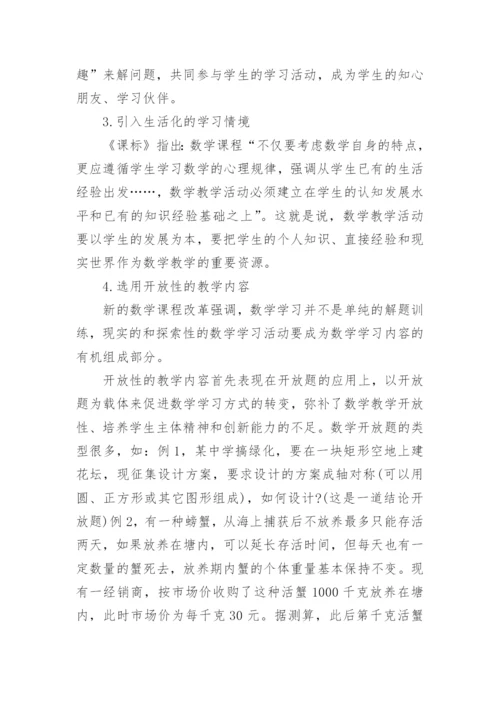 趣”来解问题，共同参与学生的学习活动，成为学生的知心朋友、学习伙伴。

3.引入生活化的学习情境

《课标》指出：数学课程“不仅要考虑数学自身的特点，更应遵循学生学习数学的心理规律，强调从学生已有的生活经验出发……，数学教学活动必须建立在学生的认知发展水平和已有的知识经验基础之上”。这就是说，数学教学活动要以学生的发展为本，要把学生的个人知识、直接经验和现实世界作为数学教学的重要资源。

4.选用开放性的教学内容

新的数学课程改革强调，数学学习并不是单纯的解题训练，现实的和探索性的数学学习活动要成为数学学习内容的有机组成部分。

开放性的教学内容首先表现在开放题的应用上，以开放题为载体来促进数学学习方式的转变，弥补了数学教学开放性、培养学生主体精神和创新能力的不足。数学开放题的类型很多，如：例1，某中学搞绿化，要在一块矩形空地上建花坛，现征集设计方案，要求设计的方案成轴对称(可以用圆、正方形或其它图形组成)，如何设计?(这是一道结论开放题)例2，有一种螃蟹，从海上捕获后不放养最多只能存活两天，如果放养在塘内，可以延长存活时间，但每天也有一定数量的蟹死去，放养期内蟹的个体重量基本保持不变。现有一经销商，按市场价收购了这种活蟹1000千克放养在塘内，此时市场价为每千克30元。据测算，此后第千克活蟹